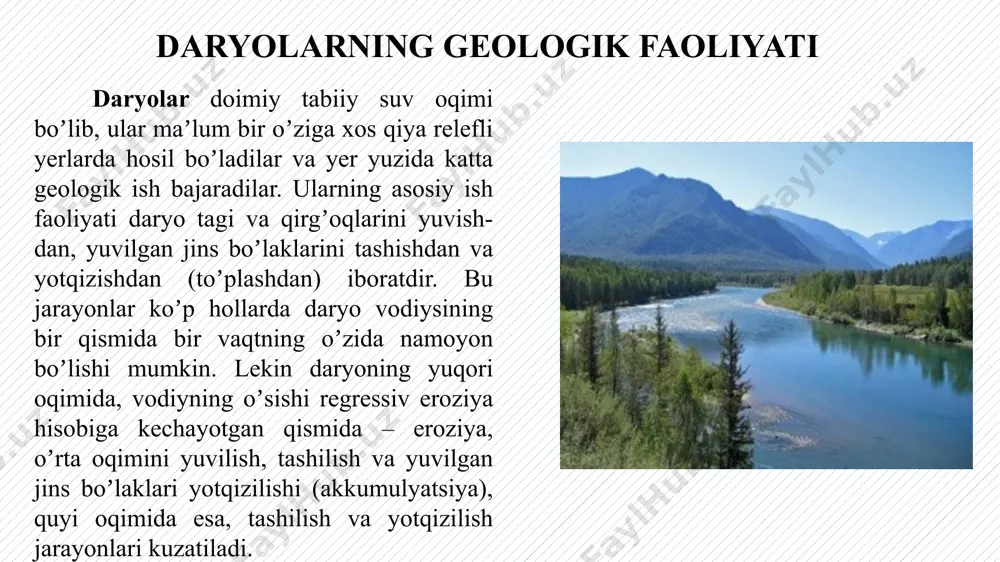 DARYOLARNING GEOLOGIK FAOLIYATI

Daryolar doimiy tabiiy suv oqimi bo’lib, ular ma’lum bir o’ziga xos qiya relefli yerlarda hosil bo’ladilar va yer yuzida katta geologik ish bajaradilar. Ularning asosiy ish faoliyati daryo tagi va qirg’oqlarini yuvishdan, yuvilgan jins bo’laklarini tashishdan va yotqizishdan (to’plashdan) iboratdir. Bu jarayonlar ko’p hollarda daryo vodiysining bir qismida bir vaqtning o’zida namoyon bo’lishi mumkin. Lekin daryoning yuqori oqimida, vodiyning o’sishi regressiv eroziya hisobiga kechayotgan qismida – eroziya, o’rta oqimini yuvilish, tashilish va yuvilgan jins bo’laklari yotqizilishi (akkumulyatsiya), quyi oqimida esa, tashilish va yotqizilish jarayonlari kuzatiladi.

FaylHub.uz